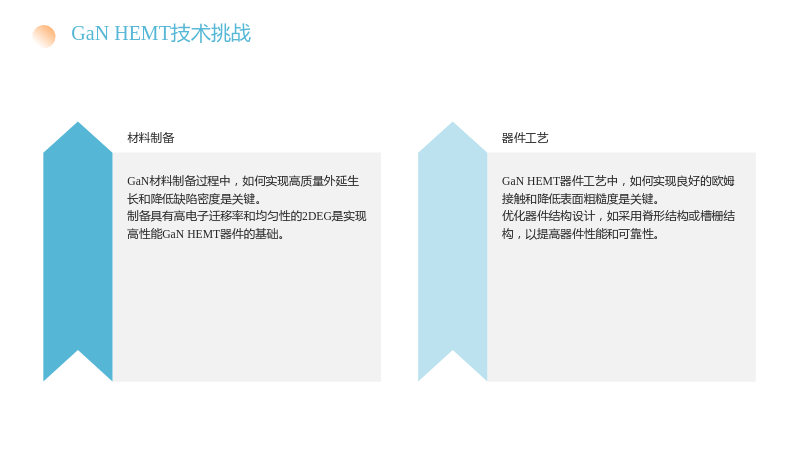 GaN HEMT技术挑战

材料制备

GaN材料制备过程中，如何实现高质量外延生长和降低缺陷密度是关键。

制备具有高电子迁移率和均匀性的2DEG是实现高性能GaN HEMT器件的基础。

器件工艺

GaN HEMT器件工艺中，如何实现良好的欧姆接触和降低表面粗糙度是关键。

优化器件结构设计，如采用脊形结构或槽栅结构，以提高器件性能和可靠性。